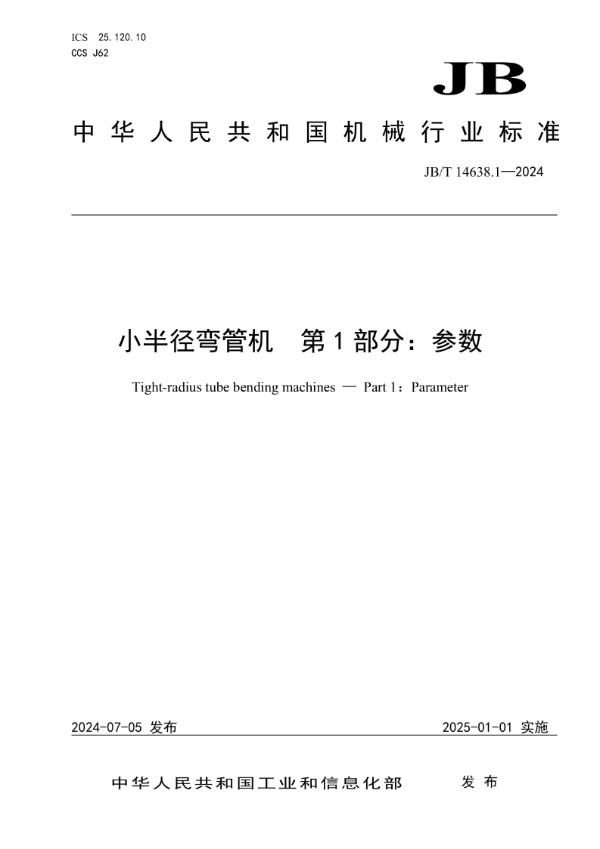 ICS 25.120.10
CCS J62

JB

中华人民共和国机械行业标准

JB/T 14638.1—2024

小半径弯管机　第1部分：参数

Tight-radius tube bending machines — Part 1：Parameter

2024-07-05 发布

2025-01-01 实施

中华人民共和国工业和信息化部　发布